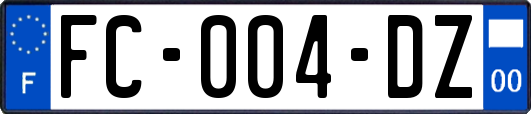 F
FC-004-DZ
00